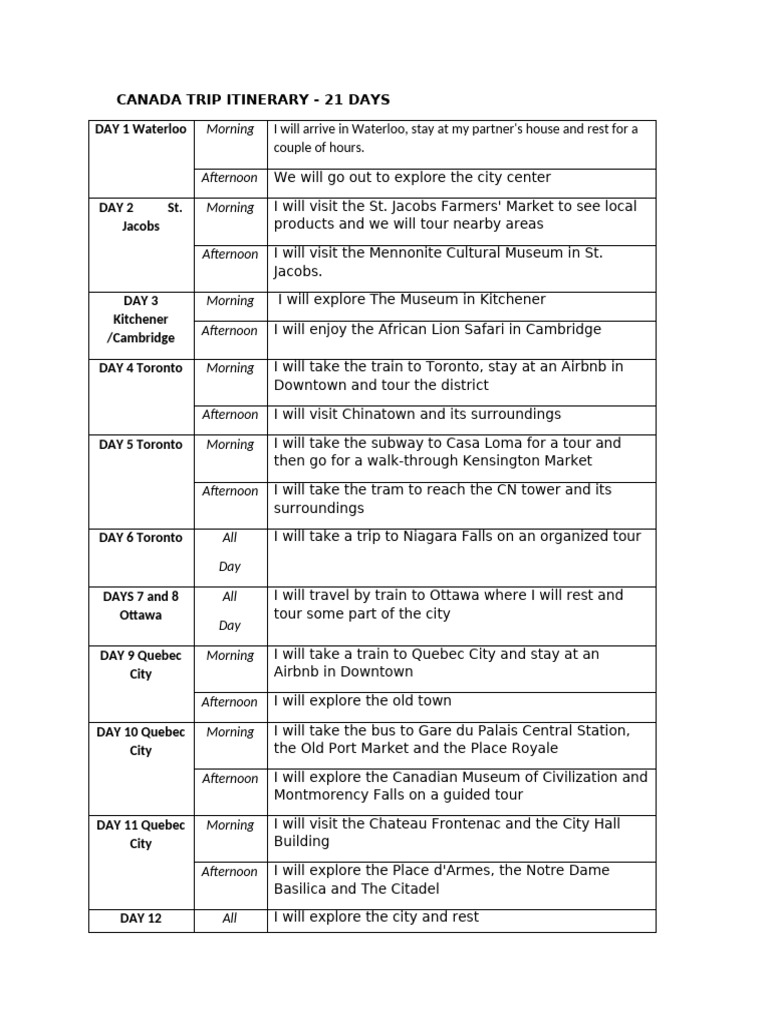 CANADA TRIP ITINERARY - 21 DAYS

| | | |
|---|---|---|
| DAY 1 Waterloo | Morning | I will arrive in Waterloo, stay at my partner's house and rest for a couple of hours. |
| | Afternoon | We will go out to explore the city center |
| DAY 2 St. Jacobs | Morning | I will visit the St. Jacobs Farmers' Market to see local products and we will tour nearby areas |
| | Afternoon | I will visit the Mennonite Cultural Museum in St. Jacobs. |
| DAY 3 Kitchener /Cambridge | Morning | I will explore The Museum in Kitchener |
| | Afternoon | I will enjoy the African Lion Safari in Cambridge |
| DAY 4 Toronto | Morning | I will take the train to Toronto, stay at an Airbnb in Downtown and tour the district |
| | Afternoon | I will visit Chinatown and its surroundings |
| DAY 5 Toronto | Morning | I will take the subway to Casa Loma for a tour and then go for a walk-through Kensington Market |
| | Afternoon | I will take the tram to reach the CN tower and its surroundings |
| DAY 6 Toronto | All Day | I will take a trip to Niagara Falls on an organized tour |
| DAYS 7 and 8 Ottawa | All Day | I will travel by train to Ottawa where I will rest and tour some part of the city |
| DAY 9 Quebec City | Morning | I will take a train to Quebec City and stay at an Airbnb in Downtown |
| | Afternoon | I will explore the old town |
| DAY 10 Quebec City | Morning | I will take the bus to Gare du Palais Central Station, the Old Port Market and the Place Royale |
| | Afternoon | I will explore the Canadian Museum of Civilization and Montmorency Falls on a guided tour |
| DAY 11 Quebec City | Morning | I will visit the Chateau Frontenac and the City Hall Building |
| | Afternoon | I will explore the Place d'Armes, the Notre Dame Basilica and The Citadel |
| DAY 12 | All | I will explore the city and rest |